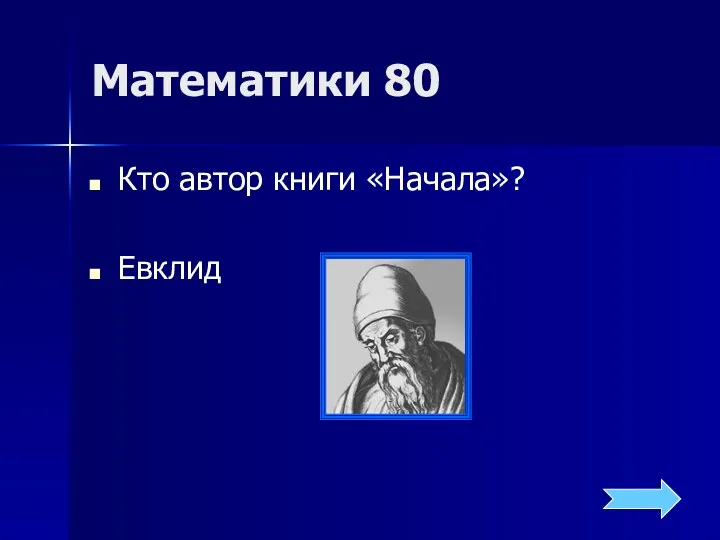 Математики 80

Кто автор книги «Начала»?

Евклид